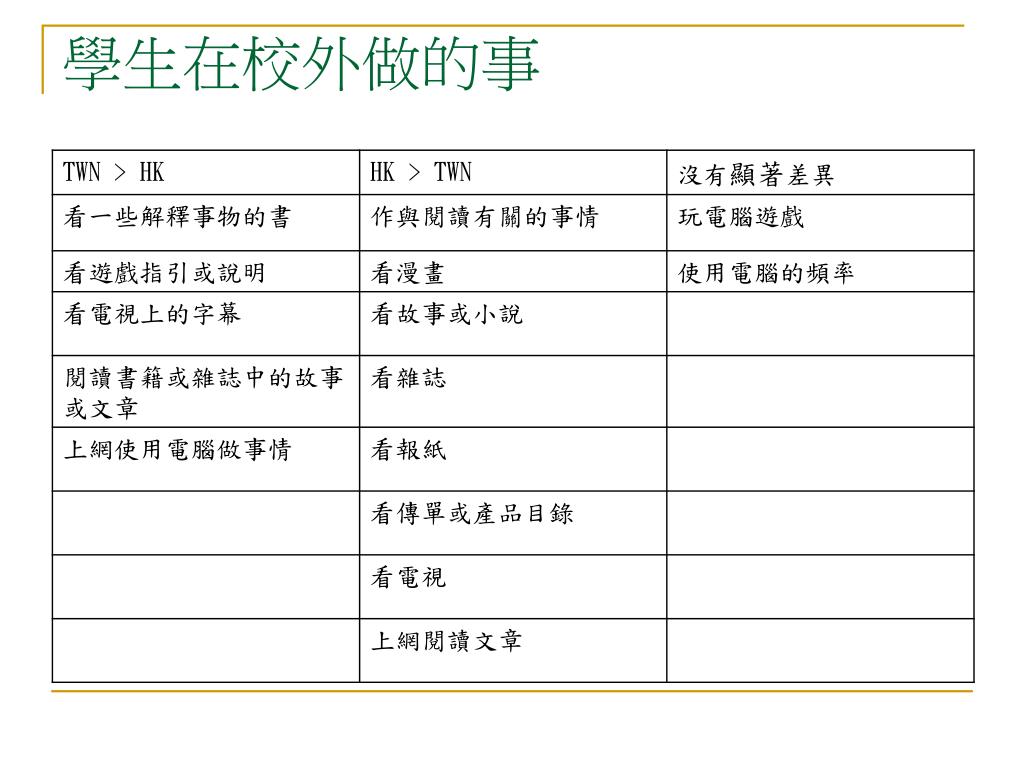 學生在校外做的事

| TWN > HK | HK > TWN | 沒有顯著差異 |
|---|---|---|
| 看一些解釋事物的書 | 作與閱讀有關的事情 | 玩電腦遊戲 |
| 看遊戲指引或說明 | 看漫畫 | 使用電腦的頻率 |
| 看電視上的字幕 | 看故事或小說 | |
| 閱讀書籍或雜誌中的故事或文章 | 看雜誌 | |
| 上網使用電腦做事情 | 看報紙 | |
| | 看傳單或產品目錄 | |
| | 看電視 | |
| | 上網閱讀文章 | |